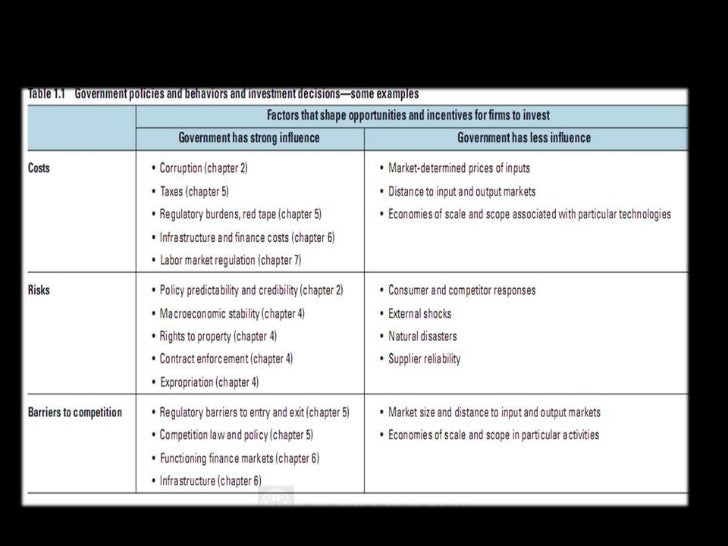 Table 1.1 Government policies and behaviors and investment decisions—some examples

| | Factors that shape opportunities and incentives for firms to invest | |
|---|---|---|
| | Government has strong influence | Government has less influence |
| Costs | • Corruption (chapter 2) • Taxes (chapter 5) • Regulatory burdens, red tape (chapter 5) • Infrastructure and finance costs (chapter 6) • Labor market regulation (chapter 7) | • Market-determined prices of inputs • Distance to input and output markets • Economies of scale and scope associated with particular technologies |
| Risks | • Policy predictability and credibility (chapter 2) • Macroeconomic stability (chapter 4) • Rights to property (chapter 4) • Contract enforcement (chapter 4) • Expropriation (chapter 4) | • Consumer and competitor responses • External shocks • Natural disasters • Supplier reliability |
| Barriers to competition | • Regulatory barriers to entry and exit (chapter 5) • Competition law and policy (chapter 5) • Functioning finance markets (chapter 6) • Infrastructure (chapter 6) | • Market size and distance to input and output markets • Economies of scale and scope in particular activities |